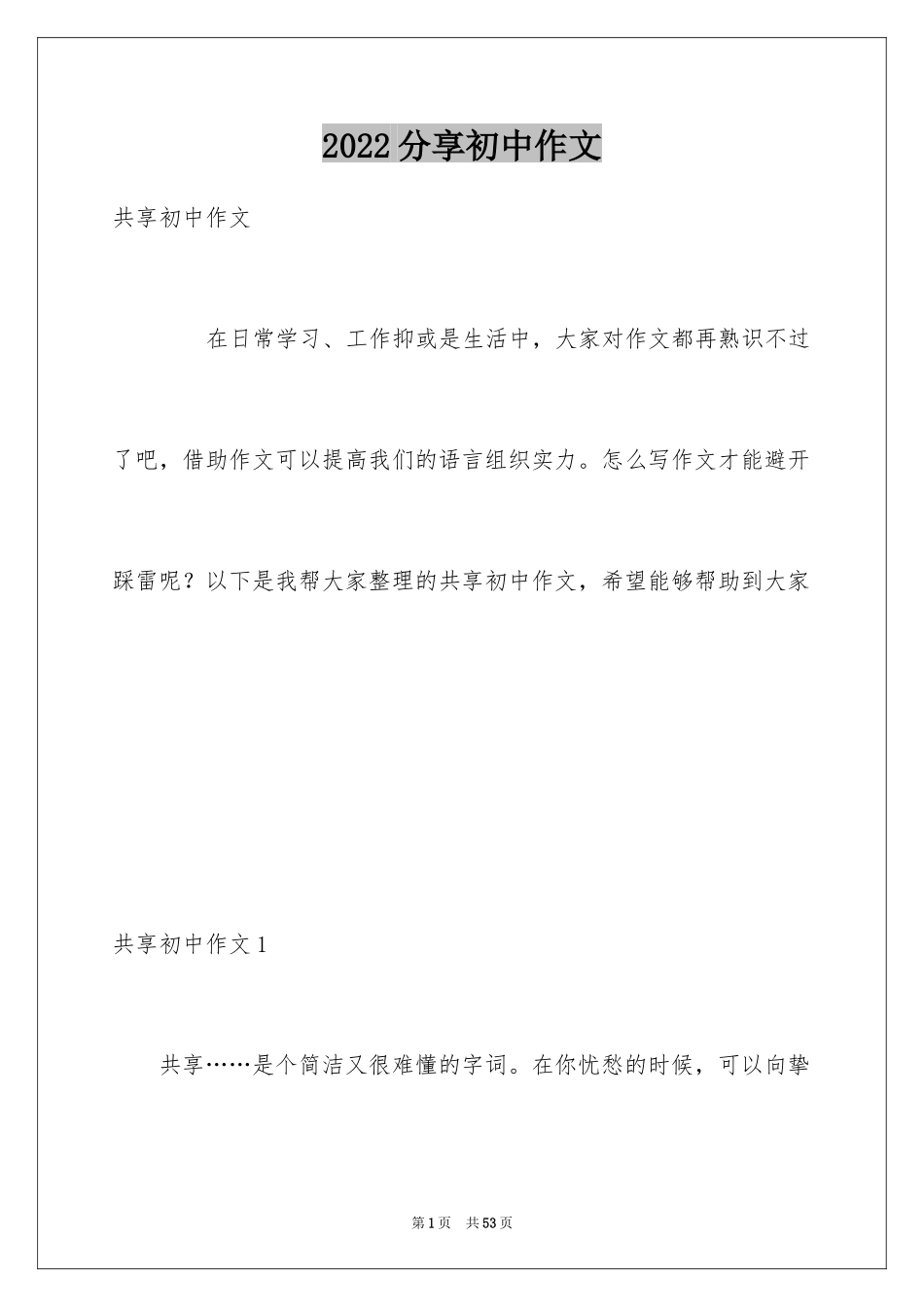 2022分享初中作文

共享初中作文

在日常学习、工作抑或是生活中，大家对作文都再熟识不过了吧，借助作文可以提高我们的语言组织实力。怎么写作文才能避开踩雷呢？以下是我帮大家整理的共享初中作文，希望能够帮助到大家

共享初中作文1

共享……是个简洁又很难懂的字词。在你忧愁的时候，可以向挚

第1页 共53页